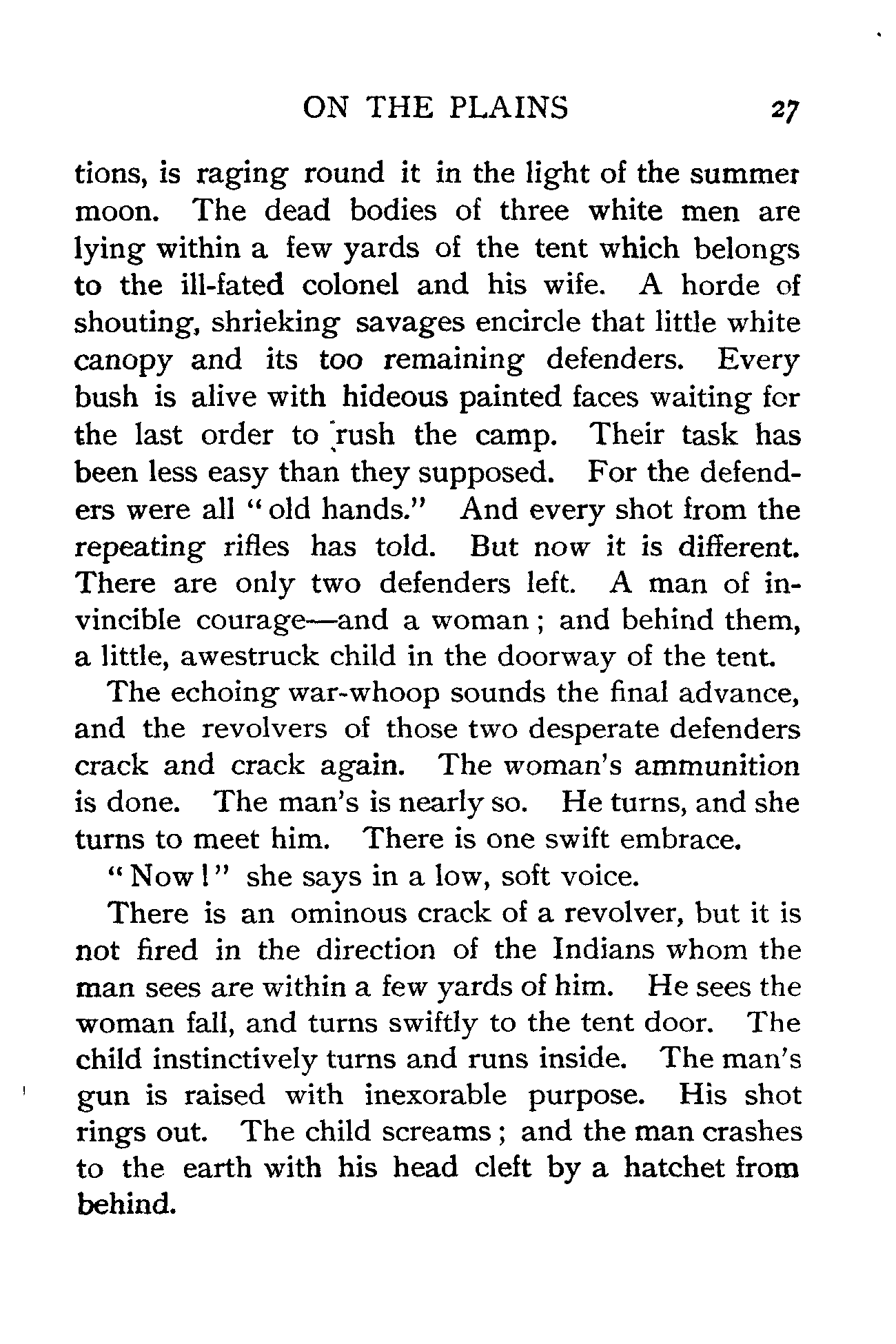 ON THE PLAINS 27

tions, is raging round it in the light of the summer moon. The dead bodies of three white men are lying within a few yards of the tent which belongs to the ill-fated colonel and his wife. A horde of shouting, shrieking savages encircle that little white canopy and its too remaining defenders. Every bush is alive with hideous painted faces waiting for the last order to rush the camp. Their task has been less easy than they supposed. For the defenders were all "old hands." And every shot from the repeating rifles has told. But now it is different. There are only two defenders left. A man of invincible courage—and a woman; and behind them, a little, awestruck child in the doorway of the tent.

The echoing war-whoop sounds the final advance, and the revolvers of those two desperate defenders crack and crack again. The woman's ammunition is done. The man's is nearly so. He turns, and she turns to meet him. There is one swift embrace.

"Now!" she says in a low, soft voice.

There is an ominous crack of a revolver, but it is not fired in the direction of the Indians whom the man sees are within a few yards of him. He sees the woman fall, and turns swiftly to the tent door. The child instinctively turns and runs inside. The man's gun is raised with inexorable purpose. His shot rings out. The child screams; and the man crashes to the earth with his head cleft by a hatchet from behind.